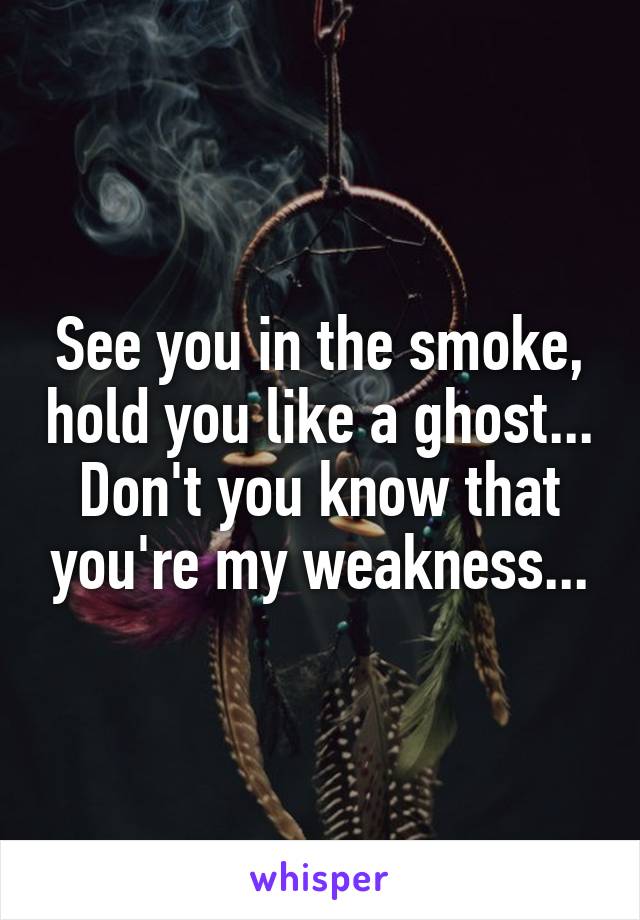 See you in the smoke, hold you like a ghost... Don't you know that you're my weakness...

whisper